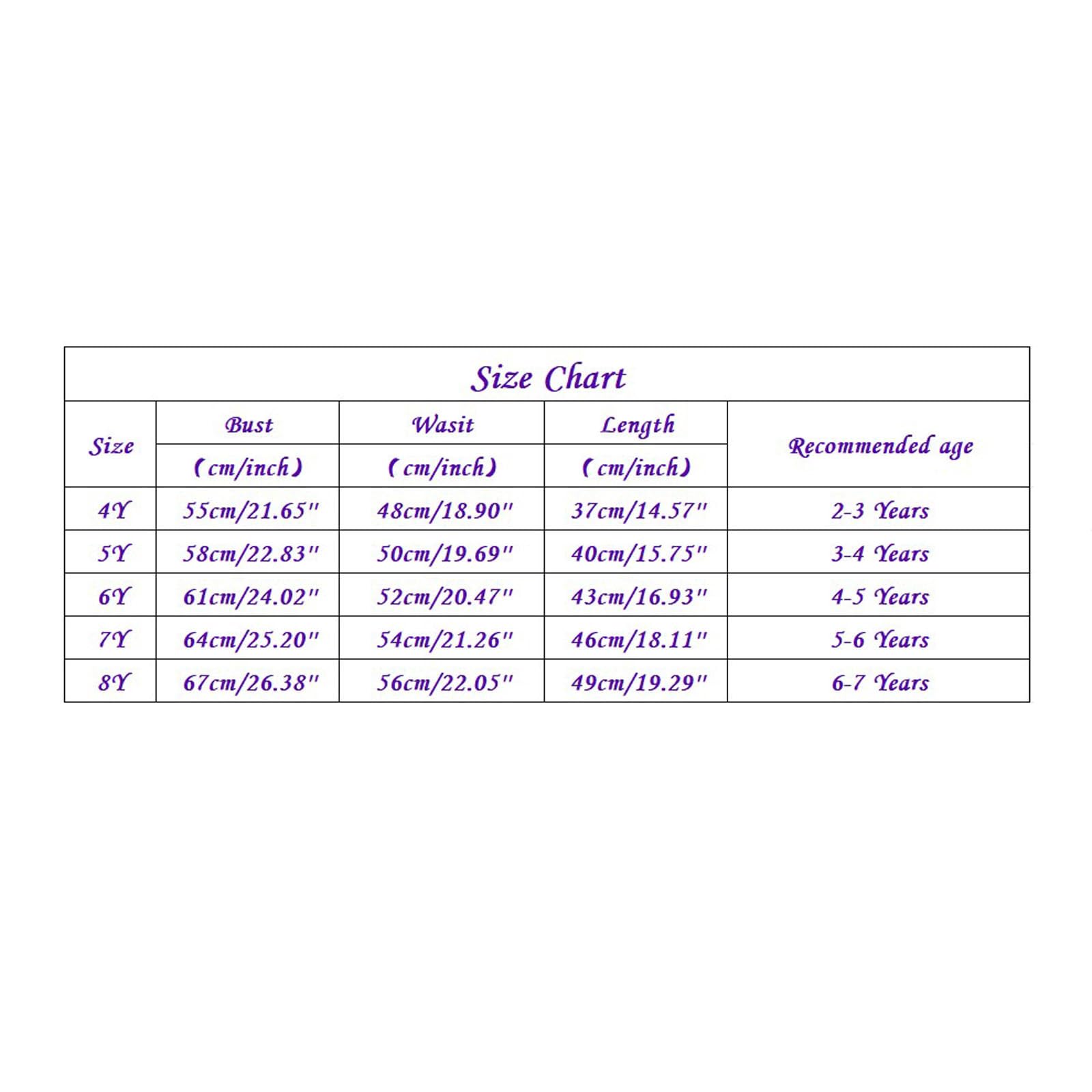 Size Chart

| Size | Bust (cm/inch) | Wasit (cm/inch) | Length (cm/inch) | Recommended age |
|---|---|---|---|---|
| 4Y | 55cm/21.65" | 48cm/18.90" | 37cm/14.57" | 2-3 Years |
| 5Y | 58cm/22.83" | 50cm/19.69" | 40cm/15.75" | 3-4 Years |
| 6Y | 61cm/24.02" | 52cm/20.47" | 43cm/16.93" | 4-5 Years |
| 7Y | 64cm/25.20" | 54cm/21.26" | 46cm/18.11" | 5-6 Years |
| 8Y | 67cm/26.38" | 56cm/22.05" | 49cm/19.29" | 6-7 Years |